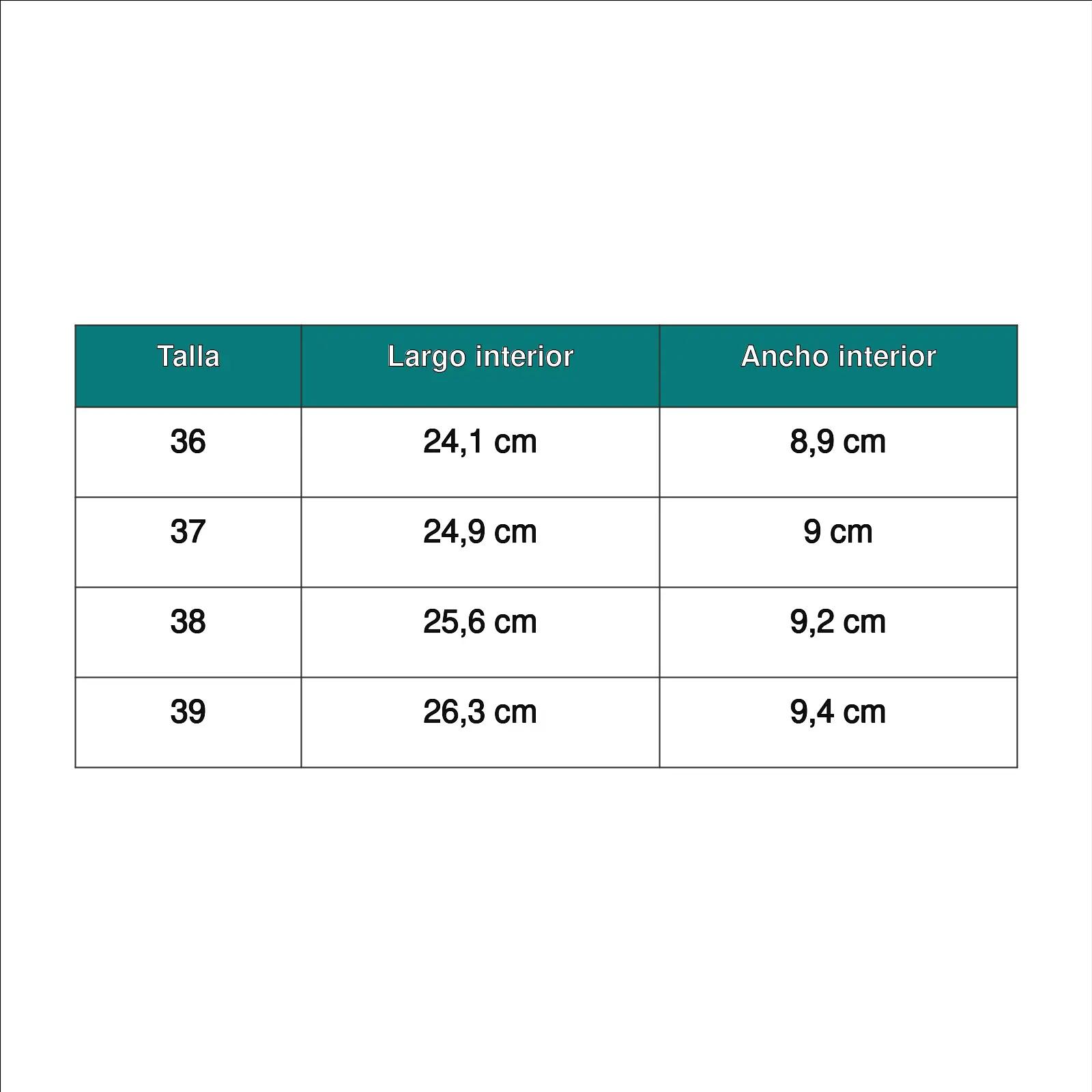 | Talla | Largo interior | Ancho interior |
|---|---|---|
| 36 | 24,1 cm | 8,9 cm |
| 37 | 24,9 cm | 9 cm |
| 38 | 25,6 cm | 9,2 cm |
| 39 | 26,3 cm | 9,4 cm |